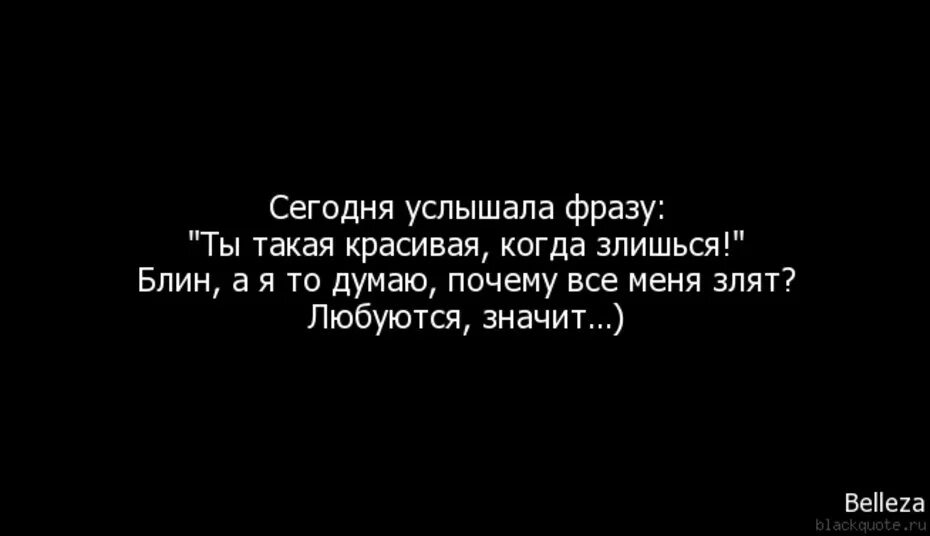 Сегодня услышала фразу:
"Ты такая красивая, когда злишься!"
Блин, а я то думаю, почему все меня злят?
Любуются, значит...)

Belleza
blackquote.ru